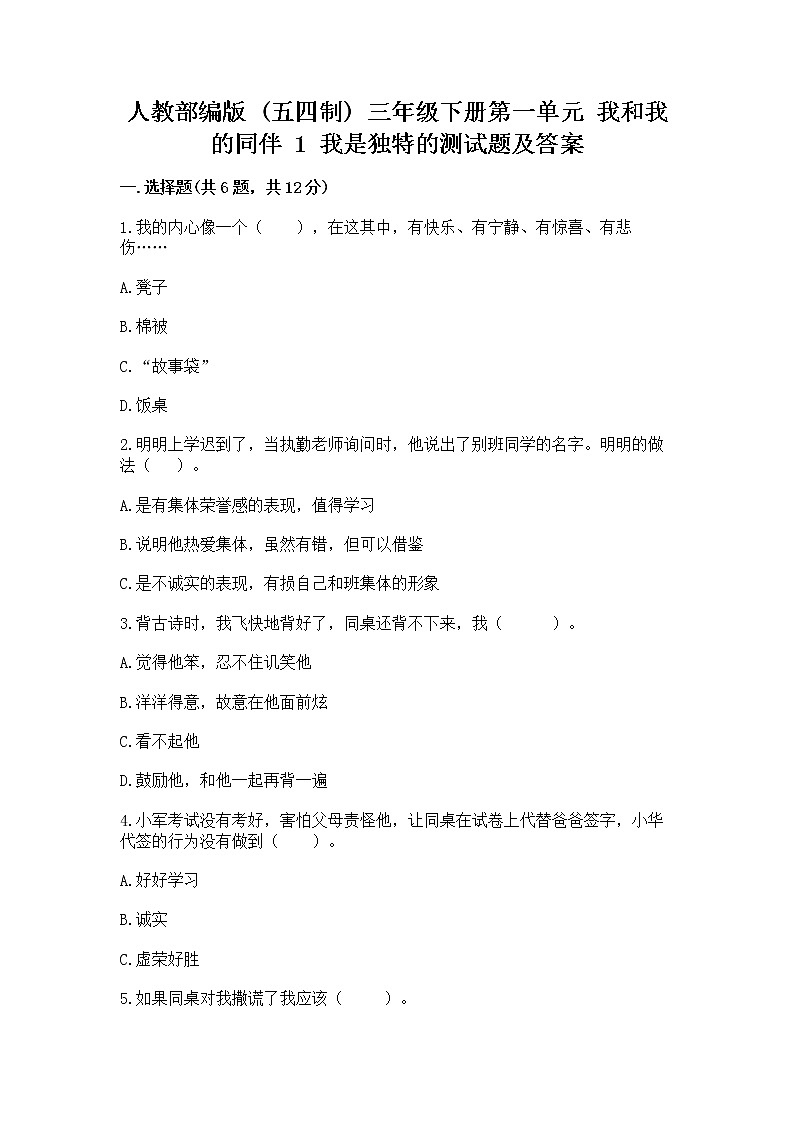 人教部编版（五四制）三年级下册第一单元 我和我的同伴 1 我是独特的测试题及答案

一.选择题(共6题，共12分)

1.我的内心像一个（　　），在这其中，有快乐、有宁静、有惊喜、有悲伤……

A.凳子

B.棉被

C.“故事袋”

D.饭桌

2.明明上学迟到了，当执勤老师询问时，他说出了别班同学的名字。明明的做法（　　）。

A.是有集体荣誉感的表现，值得学习

B.说明他热爱集体，虽然有错，但可以借鉴

C.是不诚实的表现，有损自己和班集体的形象

3.背古诗时，我飞快地背好了，同桌还背不下来，我（　　　）。

A.觉得他笨，忍不住讥笑他

B.洋洋得意，故意在他面前炫

C.看不起他

D.鼓励他，和他一起再背一遍

4.小军考试没有考好，害怕父母责怪他，让同桌在试卷上代替爸爸签字，小华代签的行为没有做到（　　）。

A.好好学习

B.诚实

C.虚荣好胜

5.如果同桌对我撒谎了我应该（　　）。